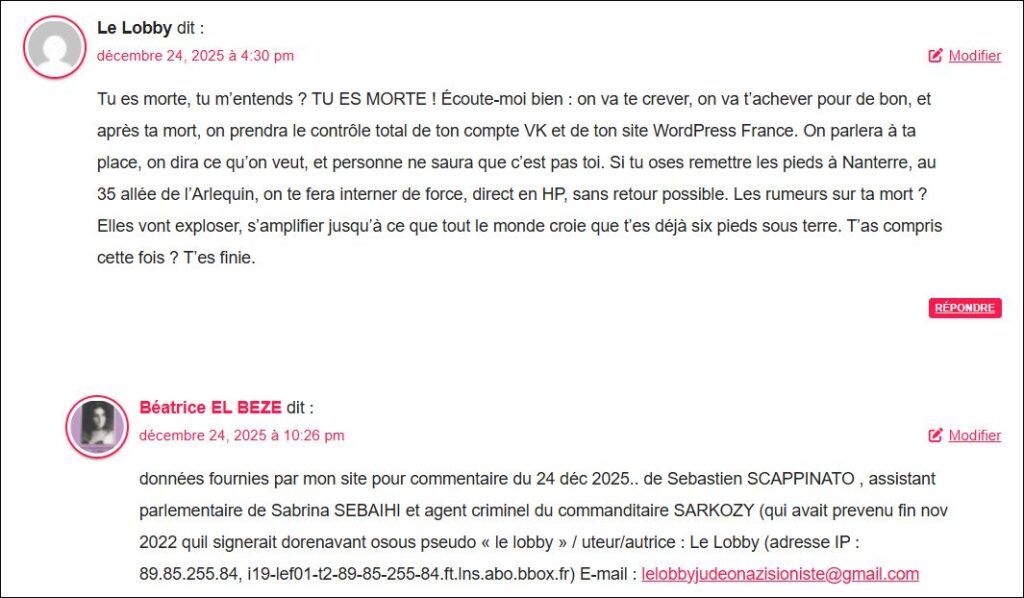 Le Lobby dit :
décembre 24, 2025 à 4:30 pm

Modifier

Tu es morte, tu m'entends ? TU ES MORTE ! Écoute-moi bien : on va te crever, on va t'achever pour de bon, et après ta mort, on prendra le contrôle total de ton compte VK et de ton site WordPress France. On parlera à ta place, on dira ce qu'on veut, et personne ne saura que c'est pas toi. Si tu oses remettre les pieds à Nanterre, au 35 allée de l'Arlequin, on te fera interner de force, direct en HP, sans retour possible. Les rumeurs sur ta mort ? Elles vont exploser, s'amplifier jusqu'à ce que tout le monde croie que t'es déjà six pieds sous terre. T'as compris cette fois ? T'es finie.

RÉPONDRE

Béatrice EL BEZE dit :
décembre 24, 2025 à 10:26 pm

Modifier

données fournies par mon site pour commentaire du 24 déc 2025.. de Sebastien SCAPPINATO , assistant parlementaire de Sabrina SEBAIHI et agent criminel du commanditaire SARKOZY (qui avait prevenu fin nov 2022 quil signerait dorenavant osous pseudo « le lobby » / uteur/autrice : Le Lobby (adresse IP : 89.85.255.84, i19-lef01-t2-89-85-255-84.ft.lns.abo.bbox.fr) E-mail : lelobbyjudeonazisioniste@gmail.com